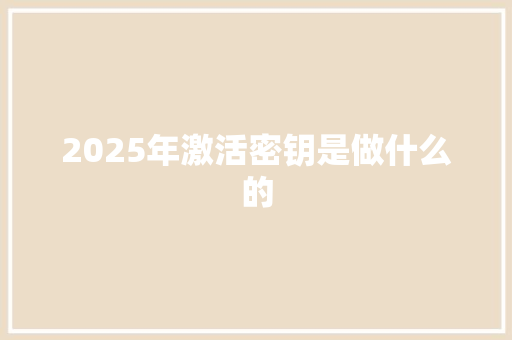 2025年激活密钥是做什么的